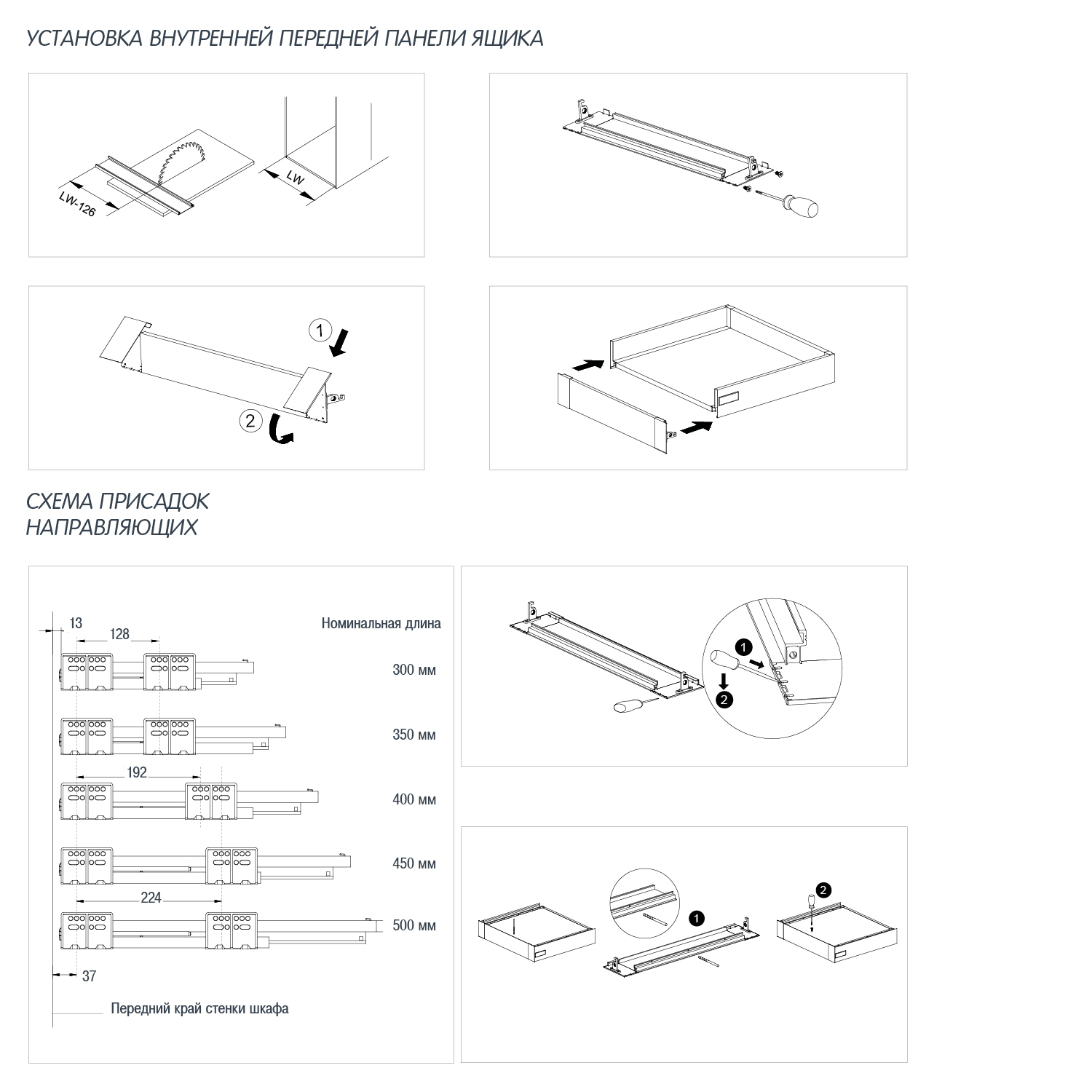 УСТАНОВКА ВНУТРЕННЕЙ ПЕРЕДНЕЙ ПАНЕЛИ ЯЩИКА

LW-126
LW

1
2

СХЕМА ПРИСАДОК НАПРАВЛЯЮЩИХ

13
128
Номинальная длина
300 мм
350 мм
192
400 мм
450 мм
224
500 мм
37
Передний край стенки шкафа

1
2

1
2